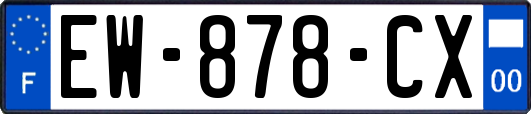 F
EW-878-CX
00